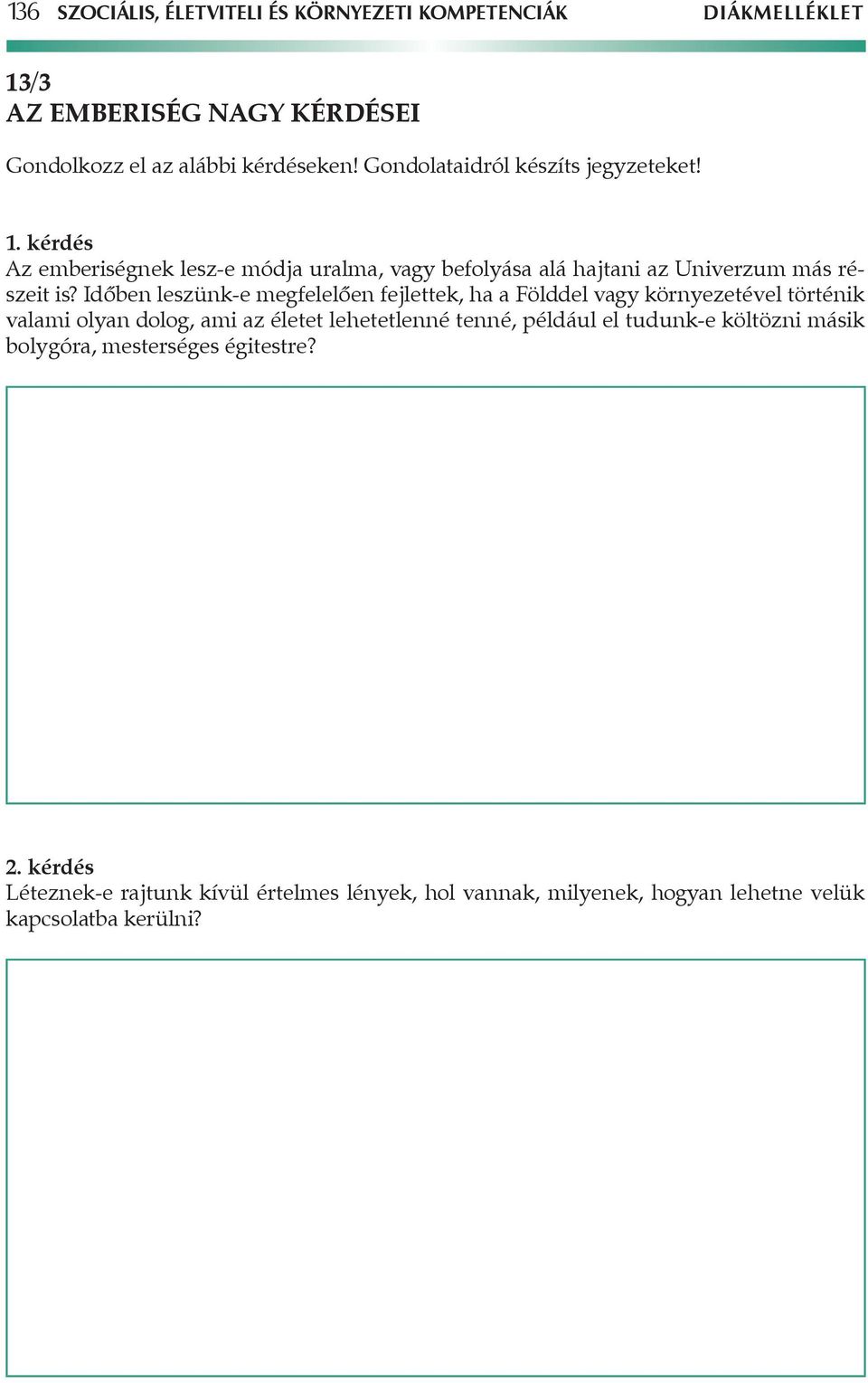 136 SZOCIÁLIS, ÉLETVITELI ÉS KÖRNYEZETI KOMPETENCIÁK DIÁKMELLÉKLET

13/3
AZ EMBERISÉG NAGY KÉRDÉSEI

Gondolkozz el az alábbi kérdéseken! Gondolataidról készíts jegyzeteket!

1. kérdés
Az emberiségnek lesz-e módja uralma, vagy befolyása alá hajtani az Univerzum más részeit is? Időben leszünk-e megfelelően fejlettek, ha a Földdel vagy környezetével történik valami olyan dolog, ami az életet lehetetlenné tenné, például el tudunk-e költözni másik bolygóra, mesterséges égitestre?

2. kérdés
Léteznek-e rajtunk kívül értelmes lények, hol vannak, milyenek, hogyan lehetne velük kapcsolatba kerülni?